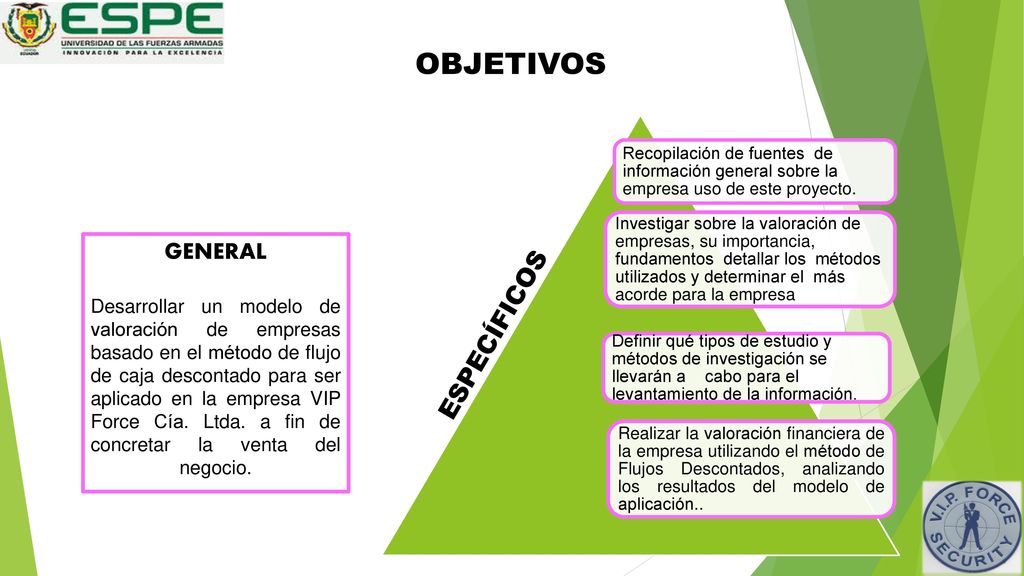 ESPE
UNIVERSIDAD DE LAS FUERZAS ARMADAS
INNOVACIÓN PARA LA EXCELENCIA

OBJETIVOS

GENERAL

Desarrollar un modelo de valoración de empresas basado en el método de flujo de caja descontado para ser aplicado en la empresa VIP Force Cía. Ltda. a fin de concretar la venta del negocio.

ESPECÍFICOS

Recopilación de fuentes de información general sobre la empresa uso de este proyecto.

Investigar sobre la valoración de empresas, su importancia, fundamentos detallar los métodos utilizados y determinar el más acorde para la empresa

Definir qué tipos de estudio y métodos de investigación se llevarán a cabo para el levantamiento de la información.

Realizar la valoración financiera de la empresa utilizando el método de Flujos Descontados, analizando los resultados del modelo de aplicación..

V.I.P. FORCE SECURITY